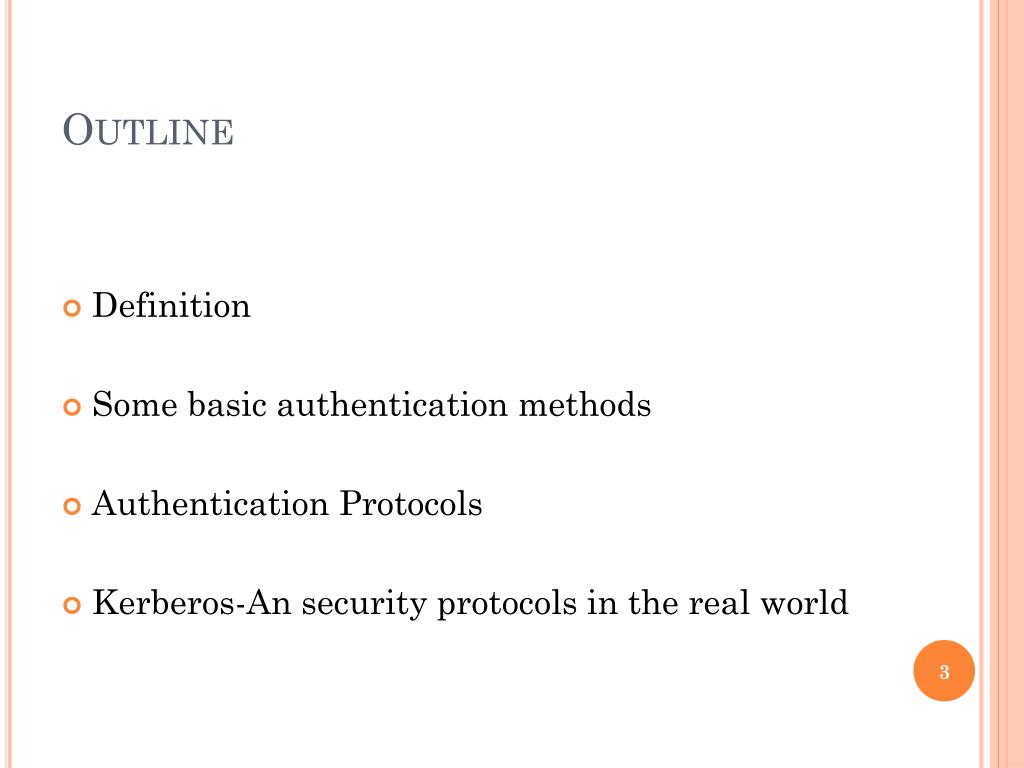 OUTLINE

Definition

Some basic authentication methods

Authentication Protocols

Kerberos-An security protocols in the real world

3